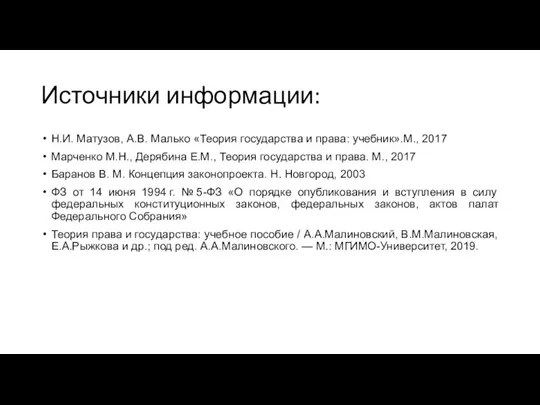 Источники информации:

• Н.И. Матузов, А.В. Малько «Теория государства и права: учебник».М., 2017
• Марченко М.Н., Дерябина Е.М., Теория государства и права. М., 2017
• Баранов В. М. Концепция законопроекта. Н. Новгород, 2003
• ФЗ от 14 июня 1994 г. № 5-ФЗ «О порядке опубликования и вступления в силу федеральных конституционных законов, федеральных законов, актов палат Федерального Собрания»
• Теория права и государства: учебное пособие / А.А.Малиновский, В.М.Малиновская, Е.А.Рыжкова и др.; под ред. А.А.Малиновского. — М.: МГИМО-Университет, 2019.